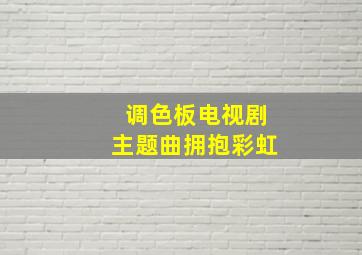 调色板电视剧
主题曲拥抱彩虹